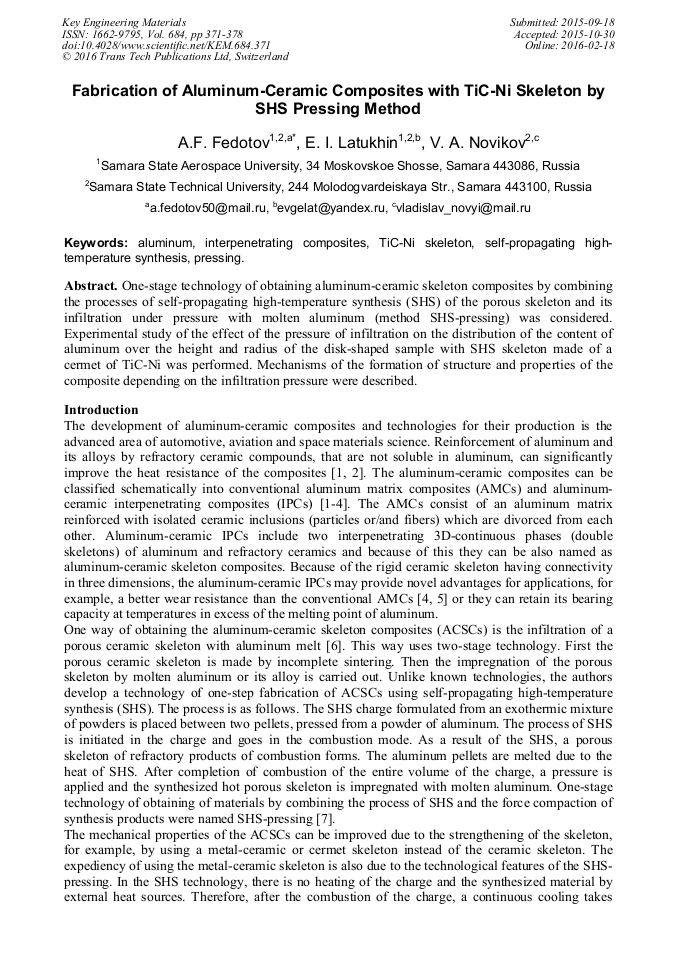 Key Engineering Materials
ISSN: 1662-9795, Vol. 684, pp 371-378
doi:10.4028/www.scientific.net/KEM.684.371
© 2016 Trans Tech Publications Ltd, Switzerland

Submitted: 2015-09-18
Accepted: 2015-10-30
Online: 2016-02-18

Fabrication of Aluminum-Ceramic Composites with TiC-Ni Skeleton by SHS Pressing Method

A.F. Fedotov$^{1,2,a*}$, E. I. Latukhin$^{1,2,b}$, V. A. Novikov$^{2,c}$

$^1$Samara State Aerospace University, 34 Moskovskoe Shosse, Samara 443086, Russia

$^2$Samara State Technical University, 244 Molodogvardeiskaya Str., Samara 443100, Russia

$^a$a.fedotov50@mail.ru, $^b$evgelat@yandex.ru, $^c$vladislav_novyi@mail.ru

Keywords: aluminum, interpenetrating composites, TiC-Ni skeleton, self-propagating high-temperature synthesis, pressing.

Abstract. One-stage technology of obtaining aluminum-ceramic skeleton composites by combining the processes of self-propagating high-temperature synthesis (SHS) of the porous skeleton and its infiltration under pressure with molten aluminum (method SHS-pressing) was considered. Experimental study of the effect of the pressure of infiltration on the distribution of the content of aluminum over the height and radius of the disk-shaped sample with SHS skeleton made of a cermet of TiC-Ni was performed. Mechanisms of the formation of structure and properties of the composite depending on the infiltration pressure were described.

Introduction
The development of aluminum-ceramic composites and technologies for their production is the advanced area of automotive, aviation and space materials science. Reinforcement of aluminum and its alloys by refractory ceramic compounds, that are not soluble in aluminum, can significantly improve the heat resistance of the composites [1, 2]. The aluminum-ceramic composites can be classified schematically into conventional aluminum matrix composites (AMCs) and aluminum-ceramic interpenetrating composites (IPCs) [1-4]. The AMCs consist of an aluminum matrix reinforced with isolated ceramic inclusions (particles or/and fibers) which are divorced from each other. Aluminum-ceramic IPCs include two interpenetrating 3D-continuous phases (double skeletons) of aluminum and refractory ceramics and because of this they can be also named as aluminum-ceramic skeleton composites. Because of the rigid ceramic skeleton having connectivity in three dimensions, the aluminum-ceramic IPCs may provide novel advantages for applications, for example, a better wear resistance than the conventional AMCs [4, 5] or they can retain its bearing capacity at temperatures in excess of the melting point of aluminum.
One way of obtaining the aluminum-ceramic skeleton composites (ACSCs) is the infiltration of a porous ceramic skeleton with aluminum melt [6]. This way uses two-stage technology. First the porous ceramic skeleton is made by incomplete sintering. Then the impregnation of the porous skeleton by molten aluminum or its alloy is carried out. Unlike known technologies, the authors develop a technology of one-step fabrication of ACSCs using self-propagating high-temperature synthesis (SHS). The process is as follows. The SHS charge formulated from an exothermic mixture of powders is placed between two pellets, pressed from a powder of aluminum. The process of SHS is initiated in the charge and goes in the combustion mode. As a result of the SHS, a porous skeleton of refractory products of combustion forms. The aluminum pellets are melted due to the heat of SHS. After completion of combustion of the entire volume of the charge, a pressure is applied and the synthesized hot porous skeleton is impregnated with molten aluminum. One-stage technology of obtaining of materials by combining the process of SHS and the force compaction of synthesis products were named SHS-pressing [7].
The mechanical properties of the ACSCs can be improved due to the strengthening of the skeleton, for example, by using a metal-ceramic or cermet skeleton instead of the ceramic skeleton. The expediency of using the metal-ceramic skeleton is also due to the technological features of the SHS-pressing. In the SHS technology, there is no heating of the charge and the synthesized material by external heat sources. Therefore, after the combustion of the charge, a continuous cooling takes